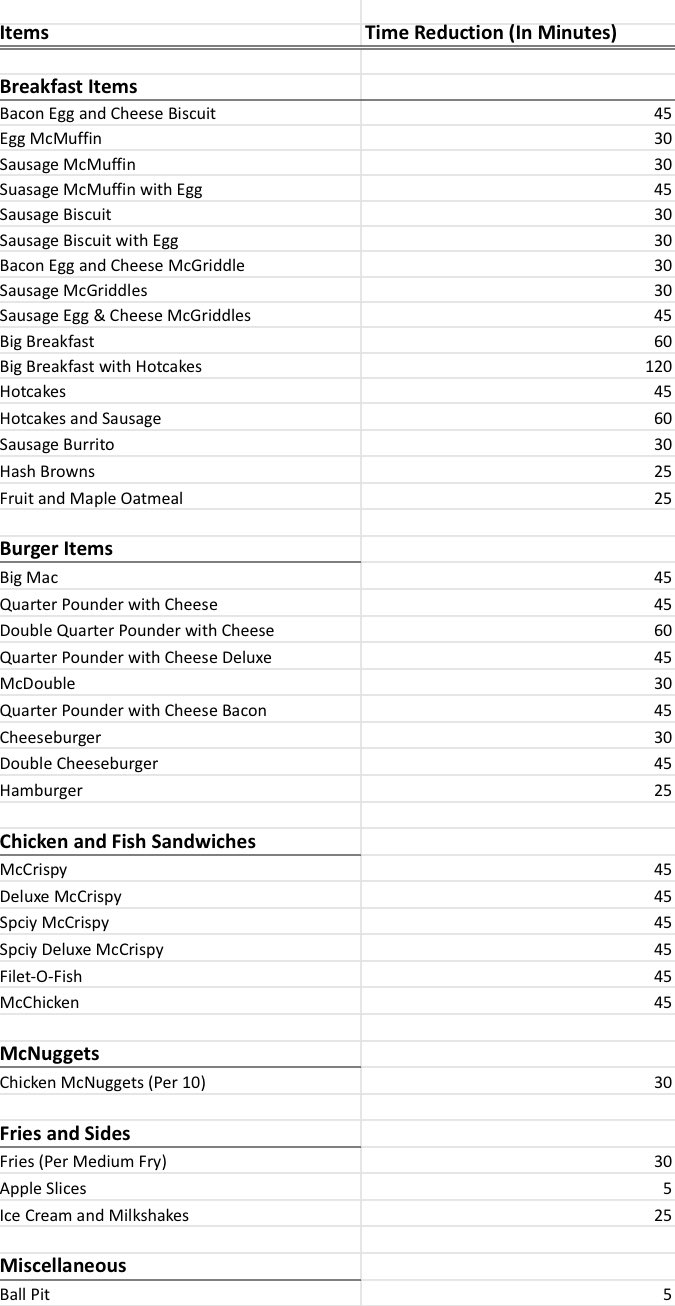 | Items | Time Reduction (In Minutes) |
|---|---|
| | |
| **Breakfast Items** | |
| Bacon Egg and Cheese Biscuit | 45 |
| Egg McMuffin | 30 |
| Sausage McMuffin | 30 |
| Suasage McMuffin with Egg | 45 |
| Sausage Biscuit | 30 |
| Sausage Biscuit with Egg | 30 |
| Bacon Egg and Cheese McGriddle | 30 |
| Sausage McGriddles | 30 |
| Sausage Egg & Cheese McGriddles | 45 |
| Big Breakfast | 60 |
| Big Breakfast with Hotcakes | 120 |
| Hotcakes | 45 |
| Hotcakes and Sausage | 60 |
| Sausage Burrito | 30 |
| Hash Browns | 25 |
| Fruit and Maple Oatmeal | 25 |
| | |
| **Burger Items** | |
| Big Mac | 45 |
| Quarter Pounder with Cheese | 45 |
| Double Quarter Pounder with Cheese | 60 |
| Quarter Pounder with Cheese Deluxe | 45 |
| McDouble | 30 |
| Quarter Pounder with Cheese Bacon | 45 |
| Cheeseburger | 30 |
| Double Cheeseburger | 45 |
| Hamburger | 25 |
| | |
| **Chicken and Fish Sandwiches** | |
| McCrispy | 45 |
| Deluxe McCrispy | 45 |
| Spciy McCrispy | 45 |
| Spciy Deluxe McCrispy | 45 |
| Filet-O-Fish | 45 |
| McChicken | 45 |
| | |
| **McNuggets** | |
| Chicken McNuggets (Per 10) | 30 |
| | |
| **Fries and Sides** | |
| Fries (Per Medium Fry) | 30 |
| Apple Slices | 5 |
| Ice Cream and Milkshakes | 25 |
| | |
| **Miscellaneous** | |
| Ball Pit | 5 |